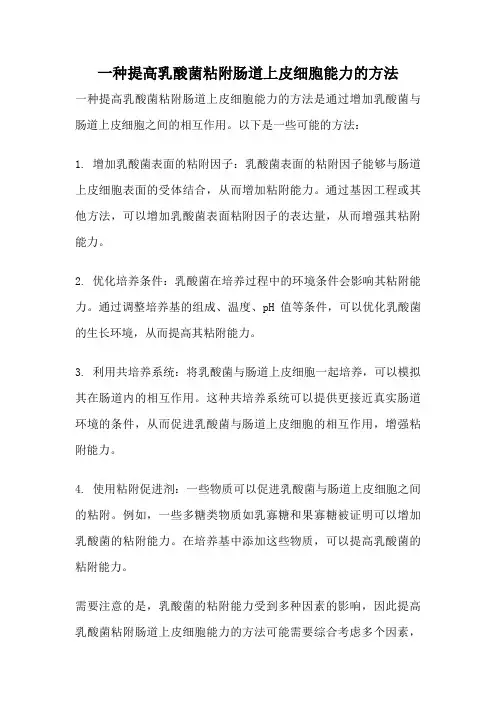 一种提高乳酸菌粘附肠道上皮细胞能力的方法

一种提高乳酸菌粘附肠道上皮细胞能力的方法是通过增加乳酸菌与肠道上皮细胞之间的相互作用。以下是一些可能的方法：

1. 增加乳酸菌表面的粘附因子：乳酸菌表面的粘附因子能够与肠道上皮细胞表面的受体结合，从而增加粘附能力。通过基因工程或其他方法，可以增加乳酸菌表面粘附因子的表达量，从而增强其粘附能力。

2. 优化培养条件：乳酸菌在培养过程中的环境条件会影响其粘附能力。通过调整培养基的组成、温度、pH 值等条件，可以优化乳酸菌的生长环境，从而提高其粘附能力。

3. 利用共培养系统：将乳酸菌与肠道上皮细胞一起培养，可以模拟其在肠道内的相互作用。这种共培养系统可以提供更接近真实肠道环境的条件，从而促进乳酸菌与肠道上皮细胞的相互作用，增强粘附能力。

4. 使用粘附促进剂：一些物质可以促进乳酸菌与肠道上皮细胞之间的粘附。例如，一些多糖类物质如乳寡糖和果寡糖被证明可以增加乳酸菌的粘附能力。在培养基中添加这些物质，可以提高乳酸菌的粘附能力。

需要注意的是，乳酸菌的粘附能力受到多种因素的影响，因此提高乳酸菌粘附肠道上皮细胞能力的方法可能需要综合考虑多个因素，